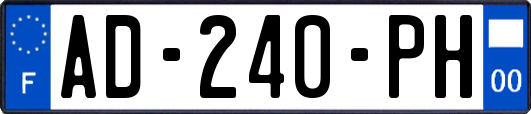 F
AD-240-PH
00